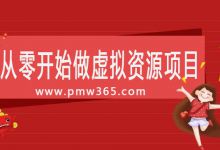 从零开始做虚拟资源项目
www.pmw365.com